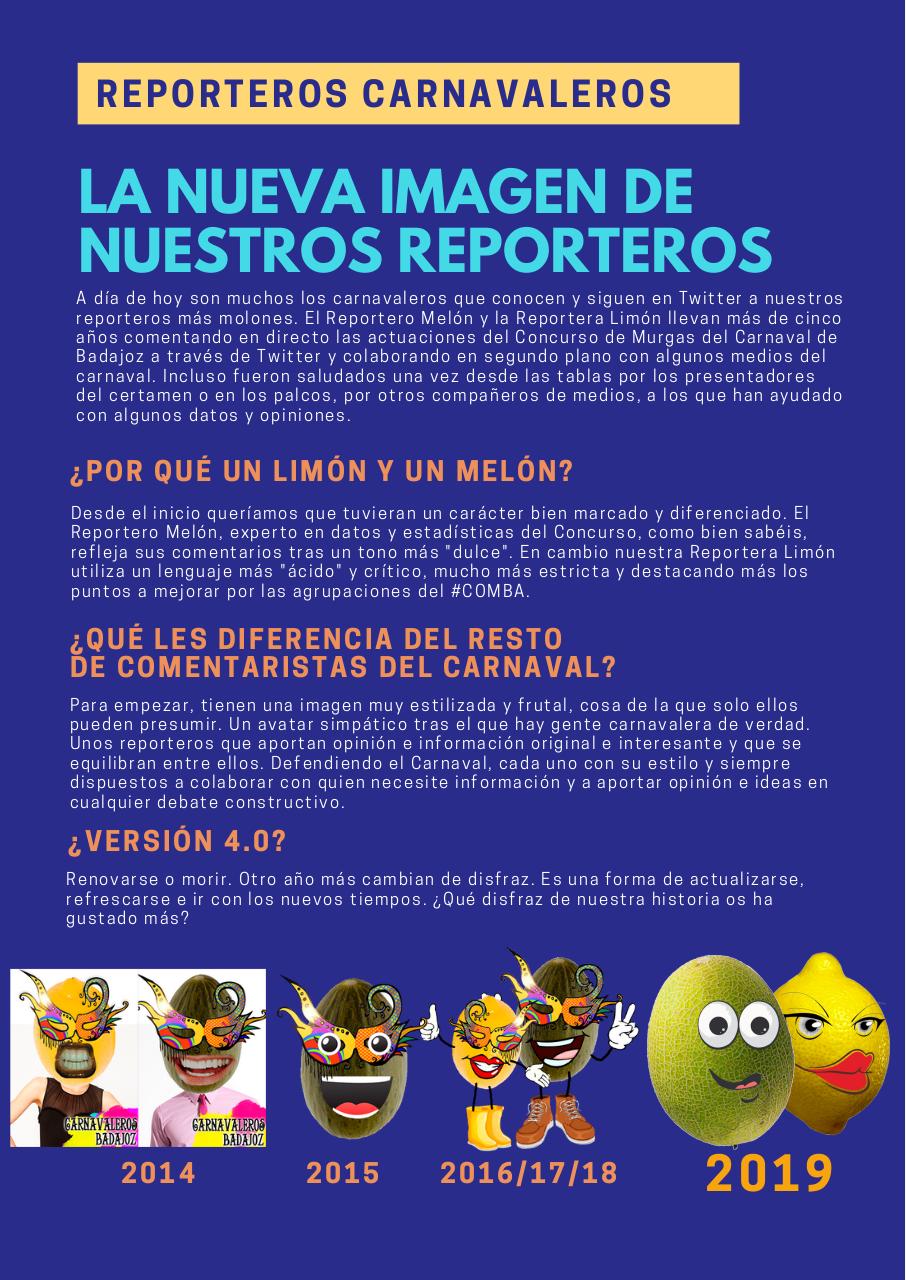 REPORTEROS CARNAVALEROS

LA NUEVA IMAGEN DE NUESTROS REPORTEROS

A día de hoy son muchos los carnavaleros que conocen y siguen en Twitter a nuestros reporteros más molones. El Reportero Melón y la Reportera Limón llevan más de cinco años comentando en directo las actuaciones del Concurso de Murgas del Carnaval de Badajoz a través de Twitter y colaborando en segundo plano con algunos medios del carnaval. Incluso fueron saludados una vez desde las tablas por los presentadores del certamen o en los palcos, por otros compañeros de medios, a los que han ayudado con algunos datos y opiniones.

¿POR QUÉ UN LIMÓN Y UN MELÓN?

Desde el inicio queríamos que tuvieran un carácter bien marcado y diferenciado. El Reportero Melón, experto en datos y estadísticas del Concurso, como bien sabéis, refleja sus comentarios tras un tono más "dulce". En cambio nuestra Reportera Limón utiliza un lenguaje más "ácido" y crítico, mucho más estricta y destacando más los puntos a mejorar por las agrupaciones del #COMBA.

¿QUÉ LES DIFERENCIA DEL RESTO DE COMENTARISTAS DEL CARNAVAL?

Para empezar, tienen una imagen muy estilizada y frutal, cosa de la que solo ellos pueden presumir. Un avatar simpático tras el que hay gente carnavalera de verdad. Unos reporteros que aportan opinión e información original e interesante y que se equilibran entre ellos. Defendiendo el Carnaval, cada uno con su estilo y siempre dispuestos a colaborar con quien necesite información y a aportar opinión e ideas en cualquier debate constructivo.

¿VERSIÓN 4.0?

Renovarse o morir. Otro año más cambian de disfraz. Es una forma de actualizarse, refrescarse e ir con los nuevos tiempos. ¿Qué disfraz de nuestra historia os ha gustado más?

CARNAVALEROS BADAJOZ
CARNAVALEROS BADAJOZ

2014
2015
2016/17/18
2019